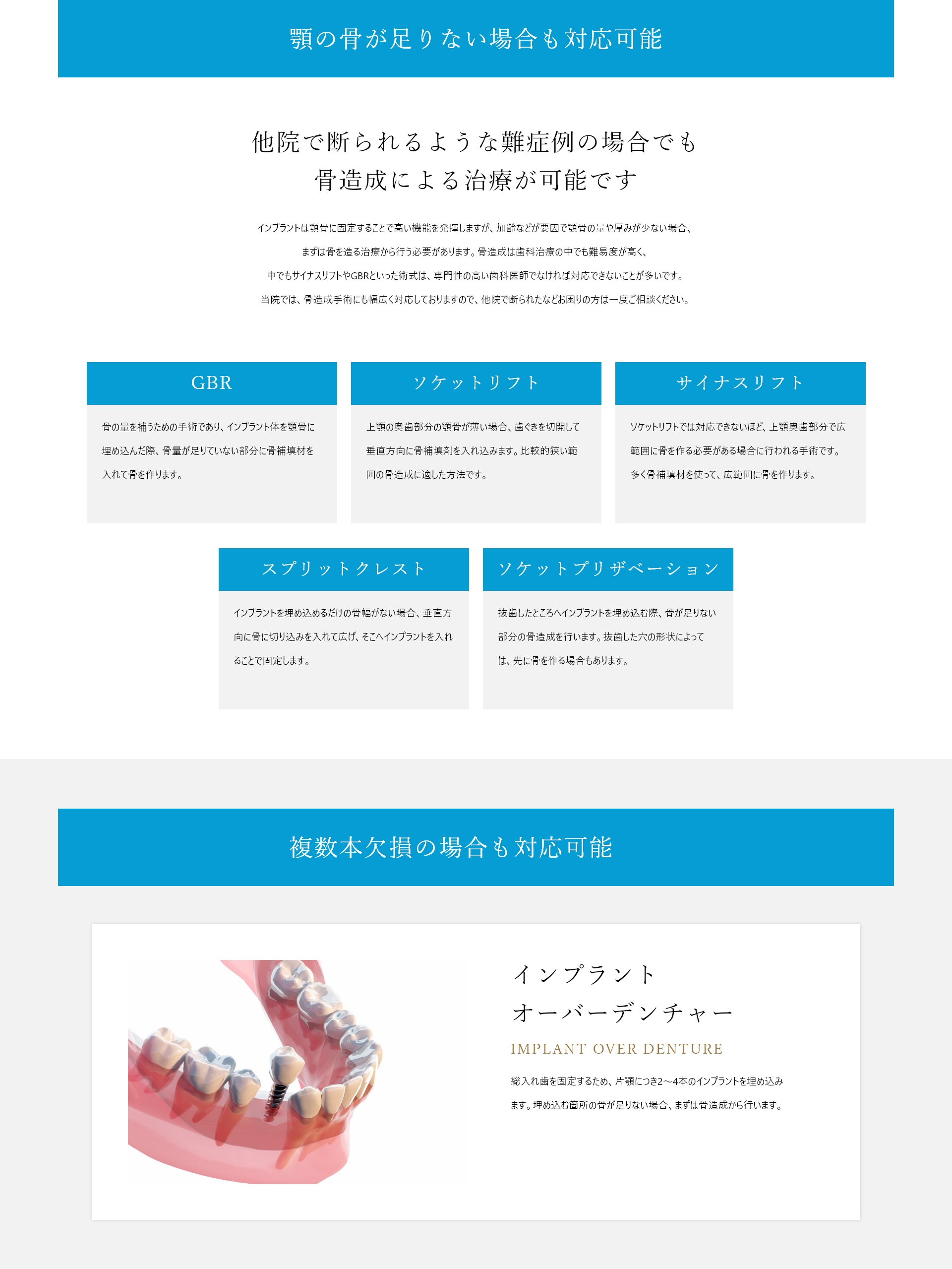 顎の骨が足りない場合も対応可能

他院で断られるような難症例の場合でも
骨造成による治療が可能です

インプラントは顎骨に固定することで高い機能を発揮しますが、加齢などが要因で顎骨の量や厚みが少ない場合、まずは骨を造る治療から行う必要があります。骨造成は歯科治療の中でも難易度が高く、中でもサイナスリフトやGBRといった術式は、専門性の高い歯科医師でなければ対応できないことが多いです。当院では、骨造成手術にも幅広く対応しておりますので、他院で断られたなどお困りの方は一度ご相談ください。

GBR

骨の量を補うための手術であり、インプラント体を顎骨に埋め込んだ際、骨量が足りていない部分に骨補填材を入れて骨を作ります。

ソケットリフト

上顎の奥歯部分の顎骨が薄い場合、歯ぐきを切開して垂直方向に骨補填剤を入れ込みます。比較的狭い範囲の骨造成に適した方法です。

サイナスリフト

ソケットリフトでは対応できないほど、上顎奥歯部分で広範囲に骨を作る必要がある場合に行われる手術です。多く骨補填材を使って、広範囲に骨を作ります。

スプリットクレスト

インプラントを埋め込めるだけの骨幅がない場合、垂直方向に骨に切り込みを入れて広げ、そこへインプラントを入れることで固定します。

ソケットプリザベーション

抜歯したところへインプラントを埋め込む際、骨が足りない部分の骨造成を行います。抜歯した穴の形状によっては、先に骨を作る場合もあります。

複数本欠損の場合も対応可能

インプラント
オーバーデンチャー

IMPLANT OVER DENTURE

総入れ歯を固定するため、片顎につき2～4本のインプラントを埋め込みます。埋め込む箇所の骨が足りない場合、まずは骨造成から行います。